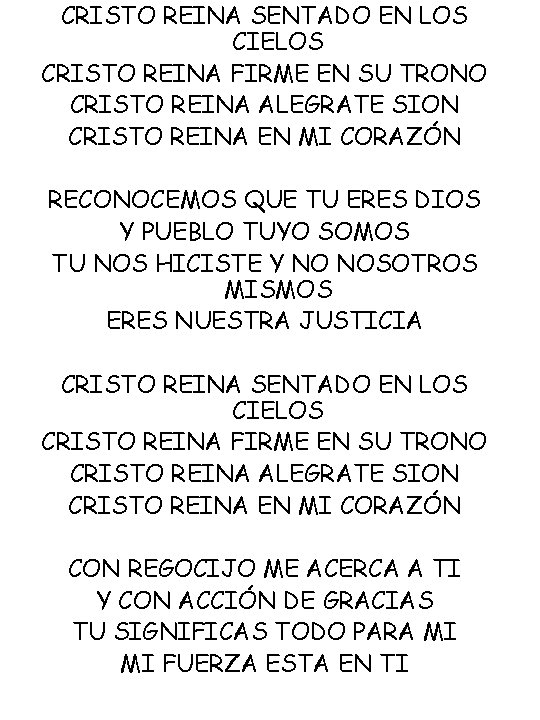 CRISTO REINA SENTADO EN LOS CIELOS
CRISTO REINA FIRME EN SU TRONO
CRISTO REINA ALEGRATE SION
CRISTO REINA EN MI CORAZÓN

RECONOCEMOS QUE TU ERES DIOS
Y PUEBLO TUYO SOMOS
TU NOS HICISTE Y NO NOSOTROS MISMOS
ERES NUESTRA JUSTICIA

CRISTO REINA SENTADO EN LOS CIELOS
CRISTO REINA FIRME EN SU TRONO
CRISTO REINA ALEGRATE SION
CRISTO REINA EN MI CORAZÓN

CON REGOCIJO ME ACERCA A TI
Y CON ACCIÓN DE GRACIAS
TU SIGNIFICAS TODO PARA MI
MI FUERZA ESTA EN TI